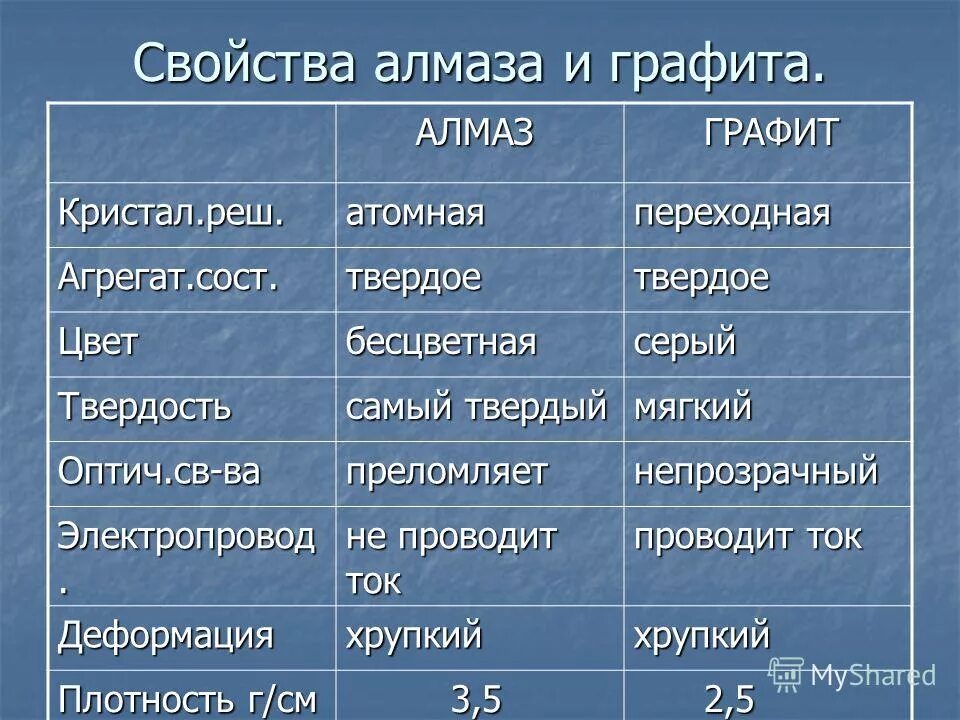 Свойства алмаза и графита.

| | АЛМАЗ | ГРАФИТ |
|---|---|---|
| Кристал.реш. | атомная | переходная |
| Агрегат.сост. | твердое | твердое |
| Цвет | бесцветная | серый |
| Твердость | самый твердый | мягкий |
| Оптич.св-ва | преломляет | непрозрачный |
| Электропровод. | не проводит ток | проводит ток |
| Деформация | хрупкий | хрупкий |
| Плотность г/см | 3,5 | 2,5 |

MyShared